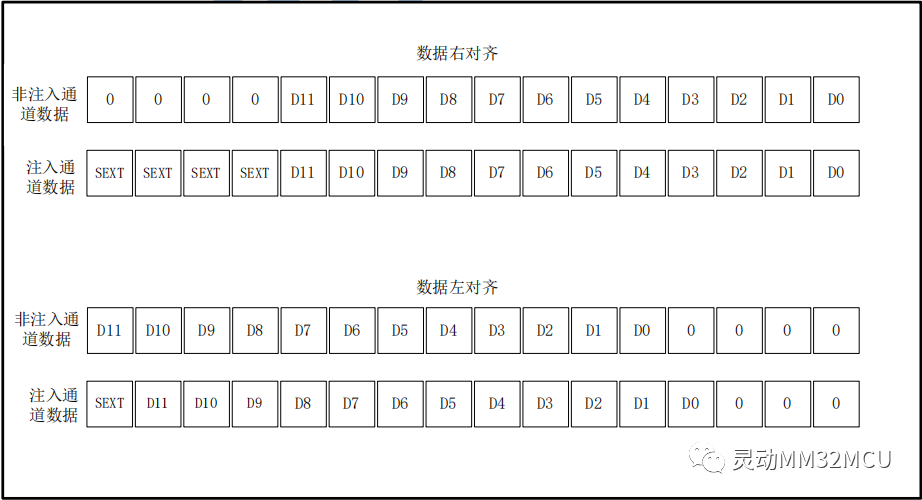 数据右对齐

| 非注入通道数据 | 0 | 0 | 0 | 0 | D11 | D10 | D9 | D8 | D7 | D6 | D5 | D4 | D3 | D2 | D1 | D0 |
|---|---|---|---|---|---|---|---|---|---|---|---|---|---|---|---|---|
| 注入通道数据 | SEXT | SEXT | SEXT | SEXT | D11 | D10 | D9 | D8 | D7 | D6 | D5 | D4 | D3 | D2 | D1 | D0 |

数据左对齐

| 非注入通道数据 | D11 | D10 | D9 | D8 | D7 | D6 | D5 | D4 | D3 | D2 | D1 | D0 | 0 | 0 | 0 | 0 |
|---|---|---|---|---|---|---|---|---|---|---|---|---|---|---|---|---|
| 注入通道数据 | SEXT | D11 | D10 | D9 | D8 | D7 | D6 | D5 | D4 | D3 | D2 | D1 | D0 | 0 | 0 | 0 |

灵动MM32MCU